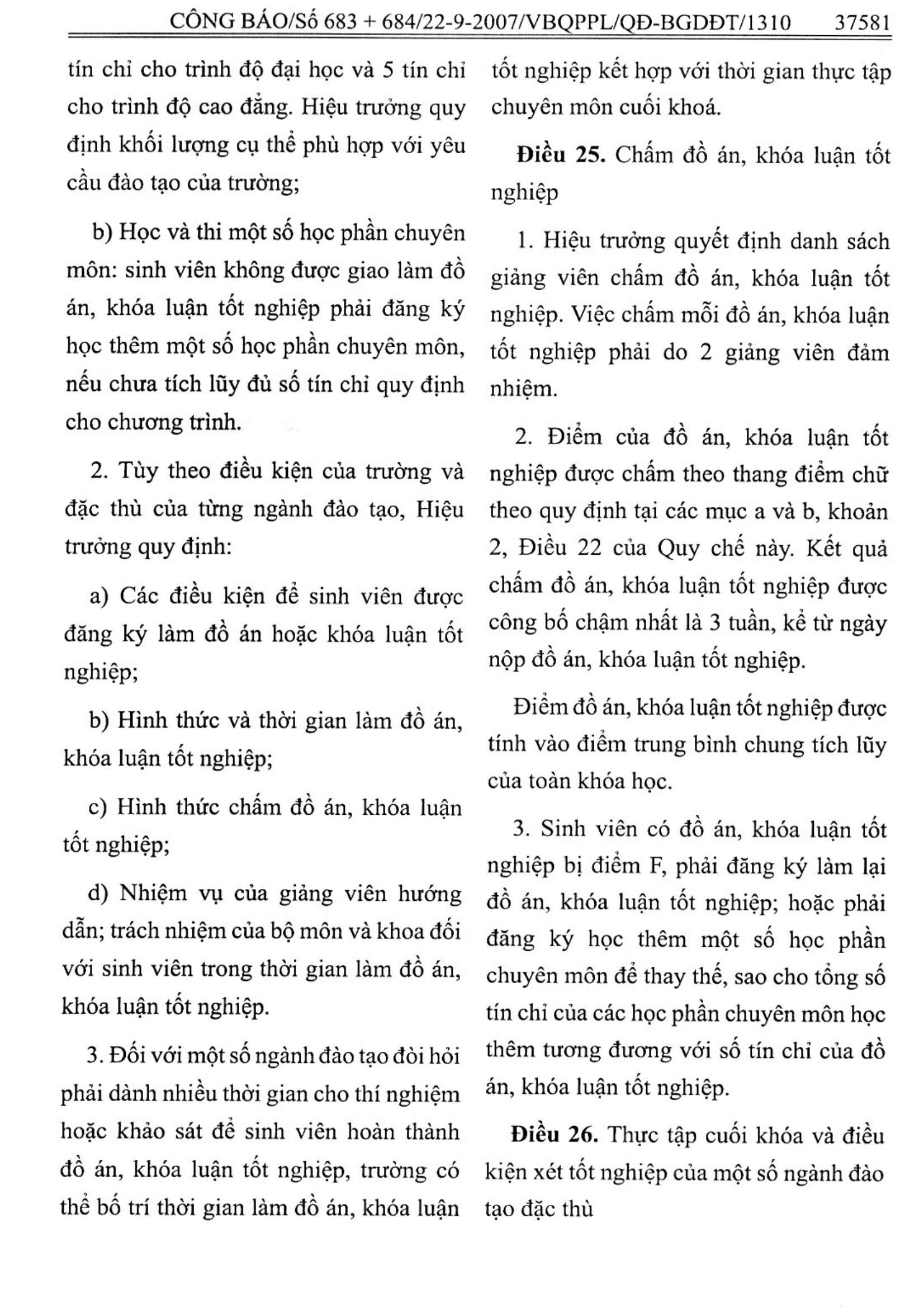 CÔNG BÁO/Số 683 + 684/22-9-2007/VBQPPL/QĐ-BGDĐT/1310 37581

tín chỉ cho trình độ đại học và 5 tín chỉ cho trình độ cao đẳng. Hiệu trưởng quy định khối lượng cụ thể phù hợp với yêu cầu đào tạo của trường;

b) Học và thi một số học phần chuyên môn: sinh viên không được giao làm đồ án, khóa luận tốt nghiệp phải đăng ký học thêm một số học phần chuyên môn, nếu chưa tích lũy đủ số tín chỉ quy định cho chương trình.

2. Tùy theo điều kiện của trường và đặc thù của từng ngành đào tạo, Hiệu trưởng quy định:

a) Các điều kiện để sinh viên được đăng ký làm đồ án hoặc khóa luận tốt nghiệp;

b) Hình thức và thời gian làm đồ án, khóa luận tốt nghiệp;

c) Hình thức chấm đồ án, khóa luận tốt nghiệp;

d) Nhiệm vụ của giảng viên hướng dẫn; trách nhiệm của bộ môn và khoa đối với sinh viên trong thời gian làm đồ án, khóa luận tốt nghiệp.

3. Đối với một số ngành đào tạo đòi hỏi phải dành nhiều thời gian cho thí nghiệm hoặc khảo sát để sinh viên hoàn thành đồ án, khóa luận tốt nghiệp, trường có thể bố trí thời gian làm đồ án, khóa luận tốt nghiệp kết hợp với thời gian thực tập chuyên môn cuối khoá.

Điều 25. Chấm đồ án, khóa luận tốt nghiệp

1. Hiệu trưởng quyết định danh sách giảng viên chấm đồ án, khóa luận tốt nghiệp. Việc chấm mỗi đồ án, khóa luận tốt nghiệp phải do 2 giảng viên đảm nhiệm.

2. Điểm của đồ án, khóa luận tốt nghiệp được chấm theo thang điểm chữ theo quy định tại các mục a và b, khoản 2, Điều 22 của Quy chế này. Kết quả chấm đồ án, khóa luận tốt nghiệp được công bố chậm nhất là 3 tuần, kể từ ngày nộp đồ án, khóa luận tốt nghiệp.

Điểm đồ án, khóa luận tốt nghiệp được tính vào điểm trung bình chung tích lũy của toàn khóa học.

3. Sinh viên có đồ án, khóa luận tốt nghiệp bị điểm F, phải đăng ký làm lại đồ án, khóa luận tốt nghiệp; hoặc phải đăng ký học thêm một số học phần chuyên môn để thay thế, sao cho tổng số tín chỉ của các học phần chuyên môn học thêm tương đương với số tín chỉ của đồ án, khóa luận tốt nghiệp.

Điều 26. Thực tập cuối khóa và điều kiện xét tốt nghiệp của một số ngành đào tạo đặc thù